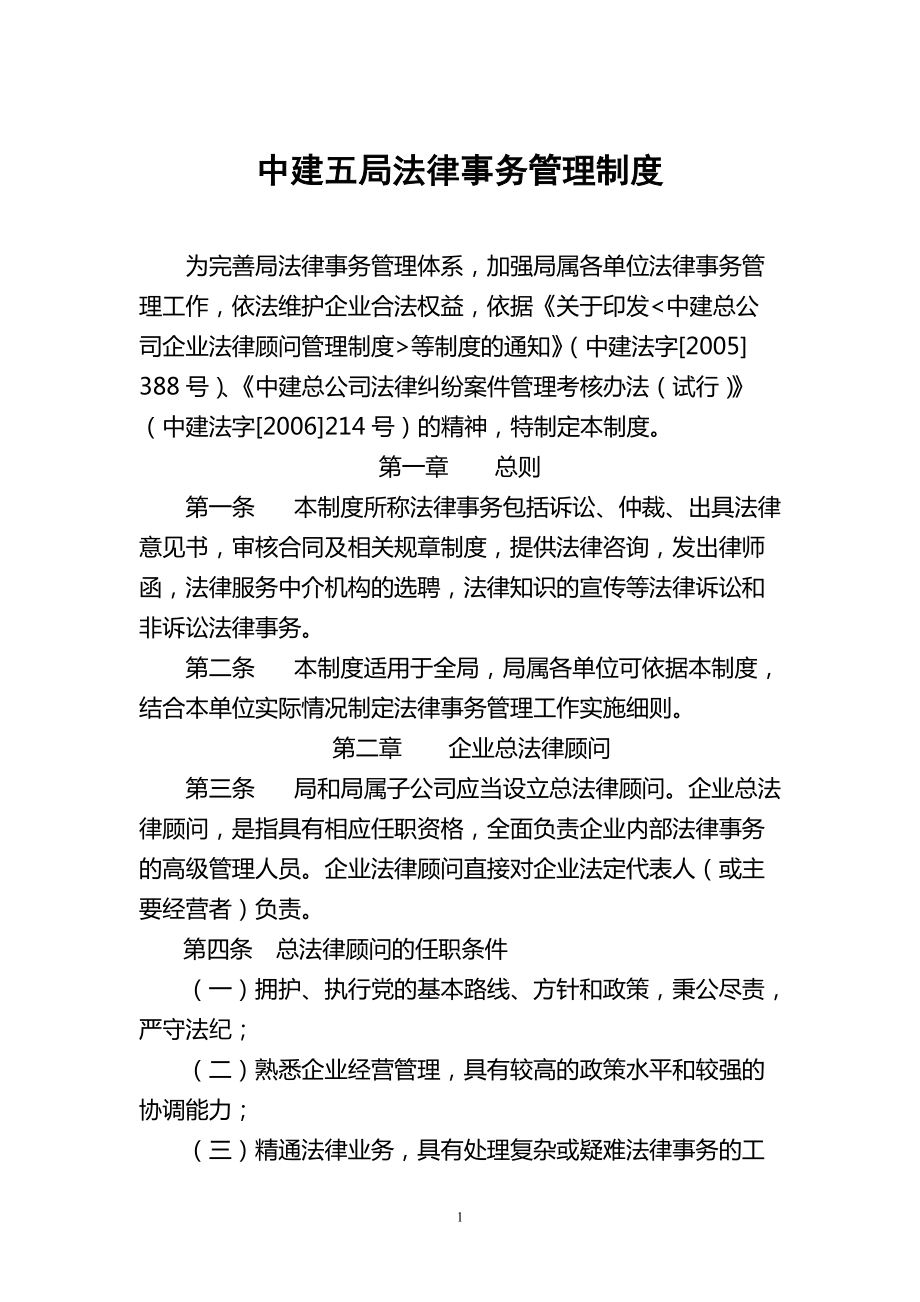 中建五局法律事务管理制度

为完善局法律事务管理体系，加强局属各单位法律事务管理工作，依法维护企业合法权益，依据《关于印发<中建总公司企业法律顾问管理制度>等制度的通知》（中建法字[2005]388号）、《中建总公司法律纠纷案件管理考核办法（试行）》（中建法字[2006]214号）的精神，特制定本制度。

第一章 总则

第一条 本制度所称法律事务包括诉讼、仲裁、出具法律意见书，审核合同及相关规章制度，提供法律咨询，发出律师函，法律服务中介机构的选聘，法律知识的宣传等法律诉讼和非诉讼法律事务。

第二条 本制度适用于全局，局属各单位可依据本制度，结合本单位实际情况制定法律事务管理工作实施细则。

第二章 企业总法律顾问

第三条 局和局属子公司应当设立总法律顾问。企业总法律顾问，是指具有相应任职资格，全面负责企业内部法律事务的高级管理人员。企业法律顾问直接对企业法定代表人（或主要经营者）负责。

第四条 总法律顾问的任职条件

（一）拥护、执行党的基本路线、方针和政策，秉公尽责，严守法纪；

（二）熟悉企业经营管理，具有较高的政策水平和较强的协调能力；

（三）精通法律业务，具有处理复杂或疑难法律事务的工

1